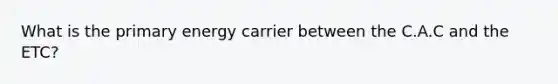 What is the primary energy carrier between the C.A.C and the ETC?